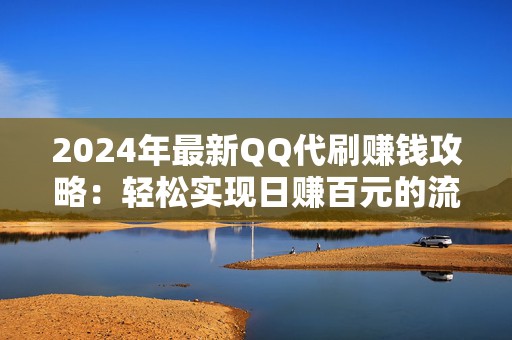 2024年最新QQ代刷赚钱攻略：轻松实现日赚百元的流